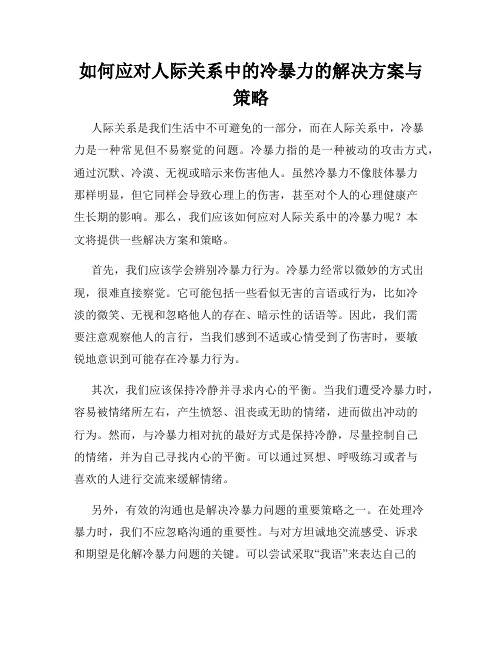 如何应对人际关系中的冷暴力的解决方案与策略

人际关系是我们生活中不可避免的一部分，而在人际关系中，冷暴力是一种常见但不易察觉的问题。冷暴力指的是一种被动的攻击方式，通过沉默、冷漠、无视或暗示来伤害他人。虽然冷暴力不像肢体暴力那样明显，但它同样会导致心理上的伤害，甚至对个人的心理健康产生长期的影响。那么，我们应该如何应对人际关系中的冷暴力呢？本文将提供一些解决方案和策略。

首先，我们应该学会辨别冷暴力行为。冷暴力经常以微妙的方式出现，很难直接察觉。它可能包括一些看似无害的言语或行为，比如冷淡的微笑、无视和忽略他人的存在、暗示性的话语等。因此，我们需要注意观察他人的言行，当我们感到不适或心情受到了伤害时，要敏锐地意识到可能存在冷暴力行为。

其次，我们应该保持冷静并寻求内心的平衡。当我们遭受冷暴力时，容易被情绪所左右，产生愤怒、沮丧或无助的情绪，进而做出冲动的行为。然而，与冷暴力相对抗的最好方式是保持冷静，尽量控制自己的情绪，并为自己寻找内心的平衡。可以通过冥想、呼吸练习或者与喜欢的人进行交流来缓解情绪。

另外，有效的沟通也是解决冷暴力问题的重要策略之一。在处理冷暴力时，我们不应忽略沟通的重要性。与对方坦诚地交流感受、诉求和期望是化解冷暴力问题的关键。可以尝试采取“我语”来表达自己的